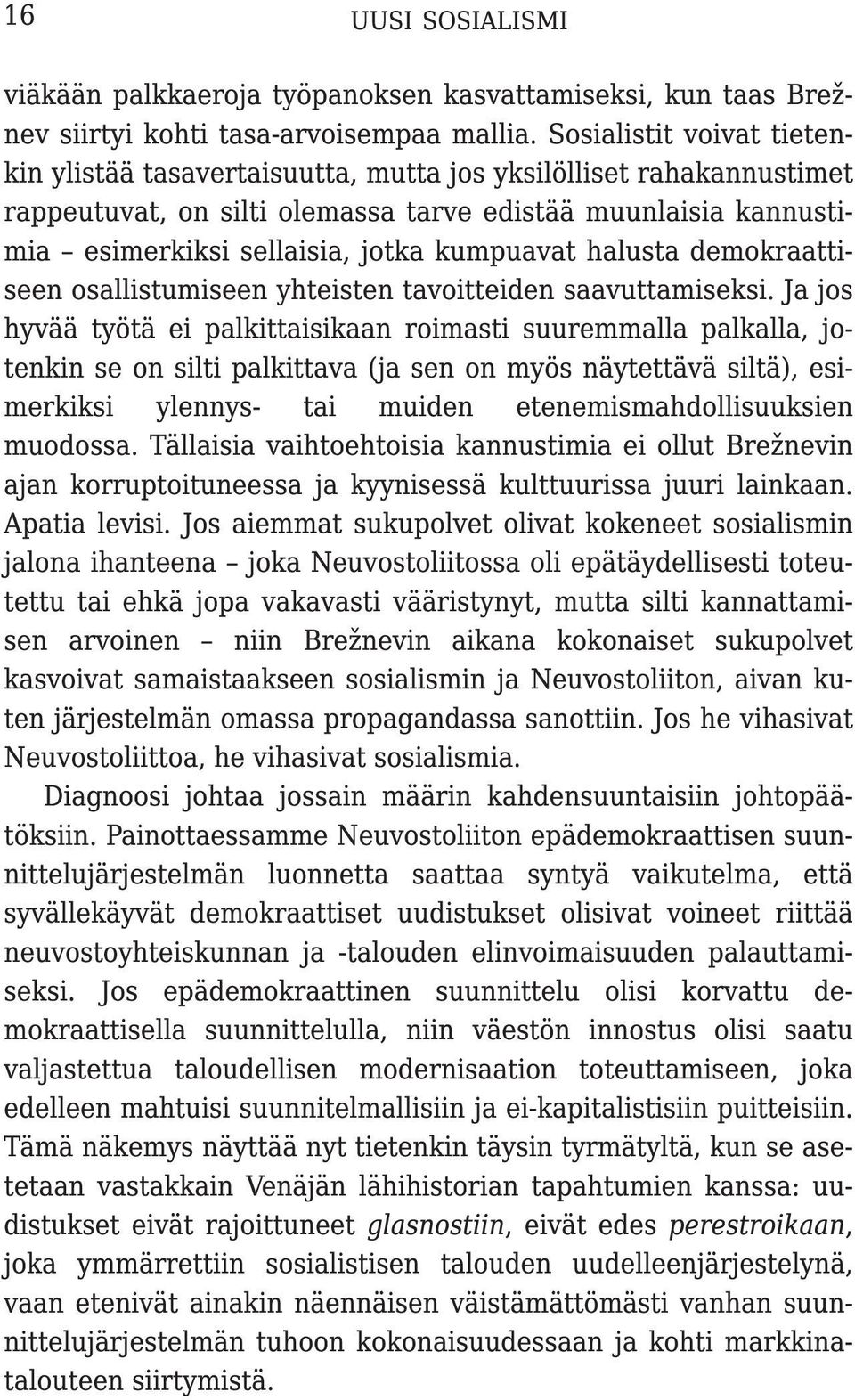 16 UUSI SOSIALISMI

viäkään palkkaeroja työpanoksen kasvattamiseksi, kun taas Brežnev siirtyi kohti tasa-arvoisempaa mallia. Sosialistit voivat tietenkin ylistää tasavertaisuutta, mutta jos yksilölliset rahakannustimet rappeutuvat, on silti olemassa tarve edistää muunlaisia kannustimia – esimerkiksi sellaisia, jotka kumpuavat halusta demokraattiseen osallistumiseen yhteisten tavoitteiden saavuttamiseksi. Ja jos hyvää työtä ei palkittaisikaan roimasti suuremmalla palkalla, jotenkin se on silti palkittava (ja sen on myös näytettävä siltä), esimerkiksi ylennys- tai muiden etenemismahdollisuuksien muodossa. Tällaisia vaihtoehtoisia kannustimia ei ollut Brežnevin ajan korruptoituneessa ja kyynisessä kulttuurissa juuri lainkaan. Apatia levisi. Jos aiemmat sukupolvet olivat kokeneet sosialismin jalona ihanteena – joka Neuvostoliitossa oli epätäydellisesti toteutettu tai ehkä jopa vakavasti vääristynyt, mutta silti kannattamisen arvoinen – niin Brežnevin aikana kokonaiset sukupolvet kasvoivat samaistaakseen sosialismin ja Neuvostoliiton, aivan kuten järjestelmän omassa propagandassa sanottiin. Jos he vihasivat Neuvostoliittoa, he vihasivat sosialismia.

Diagnoosi johtaa jossain määrin kahdensuuntaisiin johtopäätöksiin. Painottaessamme Neuvostoliiton epädemokraattisen suunnittelujärjestelmän luonnetta saattaa syntyä vaikutelma, että syvällekäyvät demokraattiset uudistukset olisivat voineet riittää neuvostoyhteiskunnan ja -talouden elinvoimaisuuden palauttamiseksi. Jos epädemokraattinen suunnittelu olisi korvattu demokraattisella suunnittelulla, niin väestön innostus olisi saatu valjastettua taloudellisen modernisaation toteuttamiseen, joka edelleen mahtuisi suunnitelmallisiin ja ei-kapitalistisiin puitteisiin. Tämä näkemys näyttää nyt tietenkin täysin tyrmätyltä, kun se asetetaan vastakkain Venäjän lähihistorian tapahtumien kanssa: uudistukset eivät rajoittuneet glasnostiin, eivät edes perestroikaan, joka ymmärrettiin sosialistisen talouden uudelleenjärjestelynä, vaan etenivät ainakin näennäisen väistämättömästi vanhan suunnittelujärjestelmän tuhoon kokonaisuudessaan ja kohti markkinatalouteen siirtymistä.